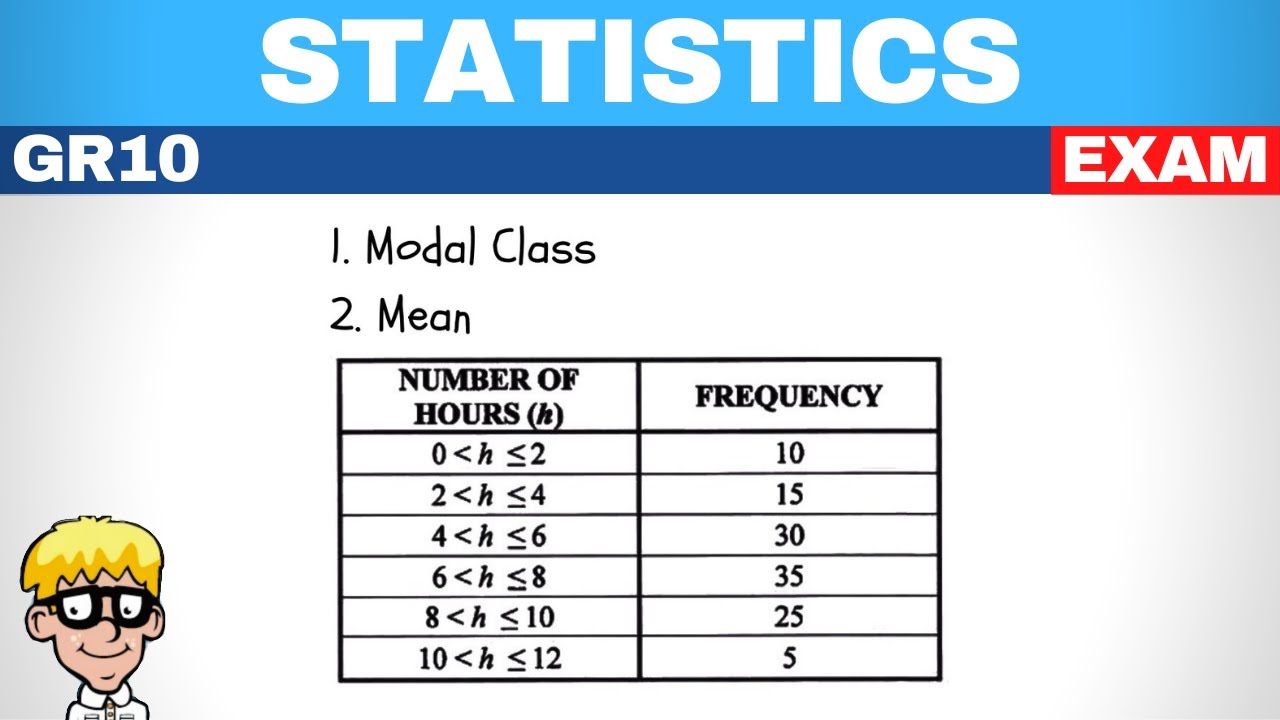 STATISTICS

GR10

EXAM

1. Modal Class

2. Mean

| NUMBER OF HOURS ($h$) | FREQUENCY |
|---|---|
| $0 < h \leq 2$ | 10 |
| $2 < h \leq 4$ | 15 |
| $4 < h \leq 6$ | 30 |
| $6 < h \leq 8$ | 35 |
| $8 < h \leq 10$ | 25 |
| $10 < h \leq 12$ | 5 |